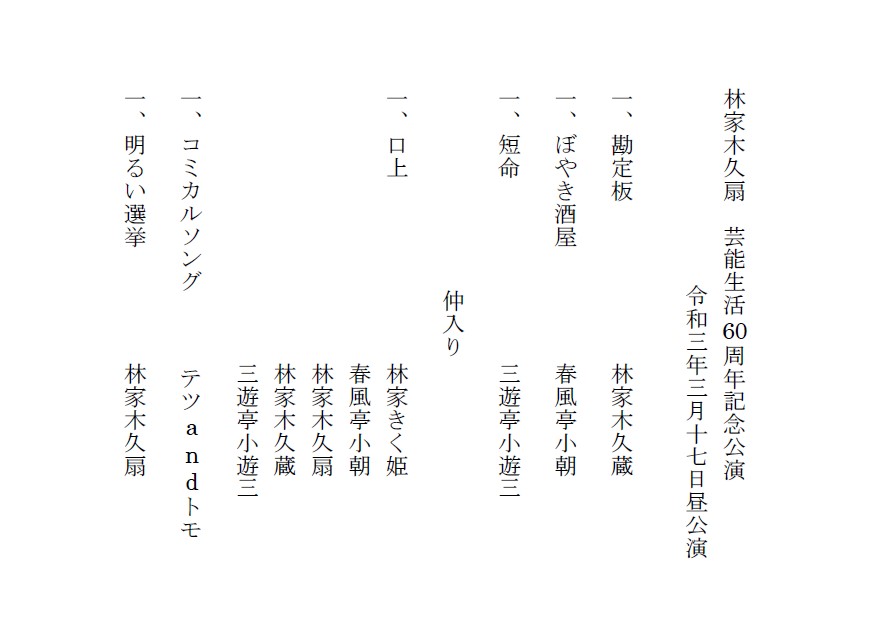 林家木久扇　芸能生活60周年記念公演

令和三年三月十七日昼公演

一、勘定板　林家木久蔵

一、ぼやき酒屋　春風亭小朝

一、短命　三遊亭小遊三

仲入り

一、口上　林家きく姫
春風亭小朝
林家木久扇
林家木久蔵
三遊亭小遊三

一、コミカルソング　テツａｎｄトモ

一、明るい選挙　林家木久扇